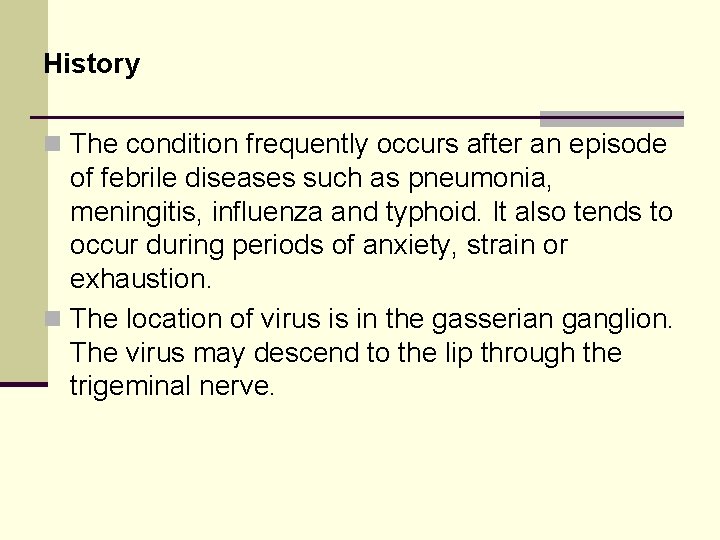 History

• The condition frequently occurs after an episode of febrile diseases such as pneumonia, meningitis, influenza and typhoid. It also tends to occur during periods of anxiety, strain or exhaustion.
• The location of virus is in the gasserian ganglion. The virus may descend to the lip through the trigeminal nerve.